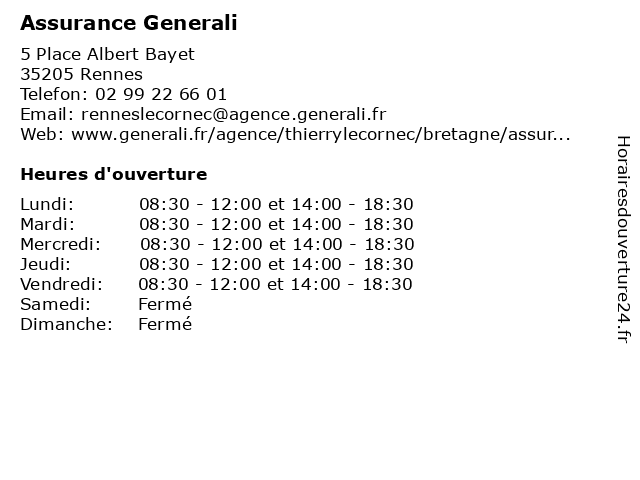 Assurance Generali

5 Place Albert Bayet
35205 Rennes
Telefon: 02 99 22 66 01
Email: renneslecornec@agence.generali.fr
Web: www.generali.fr/agence/thierrylecornec/bretagne/assur...

Heures d'ouverture

| | |
|---|---|
| Lundi: | 08:30 - 12:00 et 14:00 - 18:30 |
| Mardi: | 08:30 - 12:00 et 14:00 - 18:30 |
| Mercredi: | 08:30 - 12:00 et 14:00 - 18:30 |
| Jeudi: | 08:30 - 12:00 et 14:00 - 18:30 |
| Vendredi: | 08:30 - 12:00 et 14:00 - 18:30 |
| Samedi: | Fermé |
| Dimanche: | Fermé |

Horairesdouverture24.fr